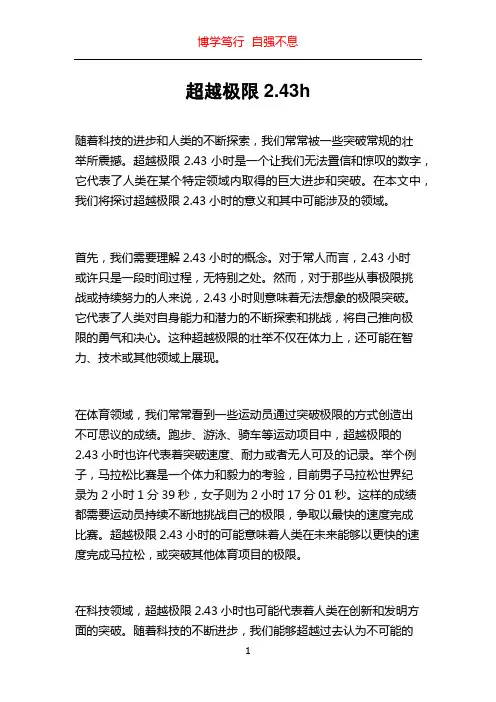 博学笃行 自强不息

超越极限 2.43h

随着科技的进步和人类的不断探索，我们常常被一些突破常规的壮举所震撼。超越极限 2.43 小时是一个让我们无法置信和惊叹的数字，它代表了人类在某个特定领域内取得的巨大进步和突破。在本文中，我们将探讨超越极限 2.43 小时的意义和其中可能涉及的领域。

首先，我们需要理解 2.43 小时的概念。对于常人而言，2.43 小时或许只是一段时间过程，无特别之处。然而，对于那些从事极限挑战或持续努力的人来说，2.43 小时则意味着无法想象的极限突破。它代表了人类对自身能力和潜力的不断探索和挑战，将自己推向极限的勇气和决心。这种超越极限的壮举不仅在体力上，还可能在智力、技术或其他领域上展现。

在体育领域，我们常常看到一些运动员通过突破极限的方式创造出不可思议的成绩。跑步、游泳、骑车等运动项目中，超越极限的 2.43 小时也许代表着突破速度、耐力或者无人可及的记录。举个例子，马拉松比赛是一个体力和毅力的考验，目前男子马拉松世界纪录为 2 小时 1 分 39 秒，女子则为 2 小时 17 分 01 秒。这样的成绩都需要运动员持续不断地挑战自己的极限，争取以最快的速度完成比赛。超越极限 2.43 小时的可能意味着人类在未来能够以更快的速度完成马拉松，或突破其他体育项目的极限。

在科技领域，超越极限 2.43 小时也可能代表着人类在创新和发明方面的突破。随着科技的不断进步，我们能够超越过去认为不可能的

1